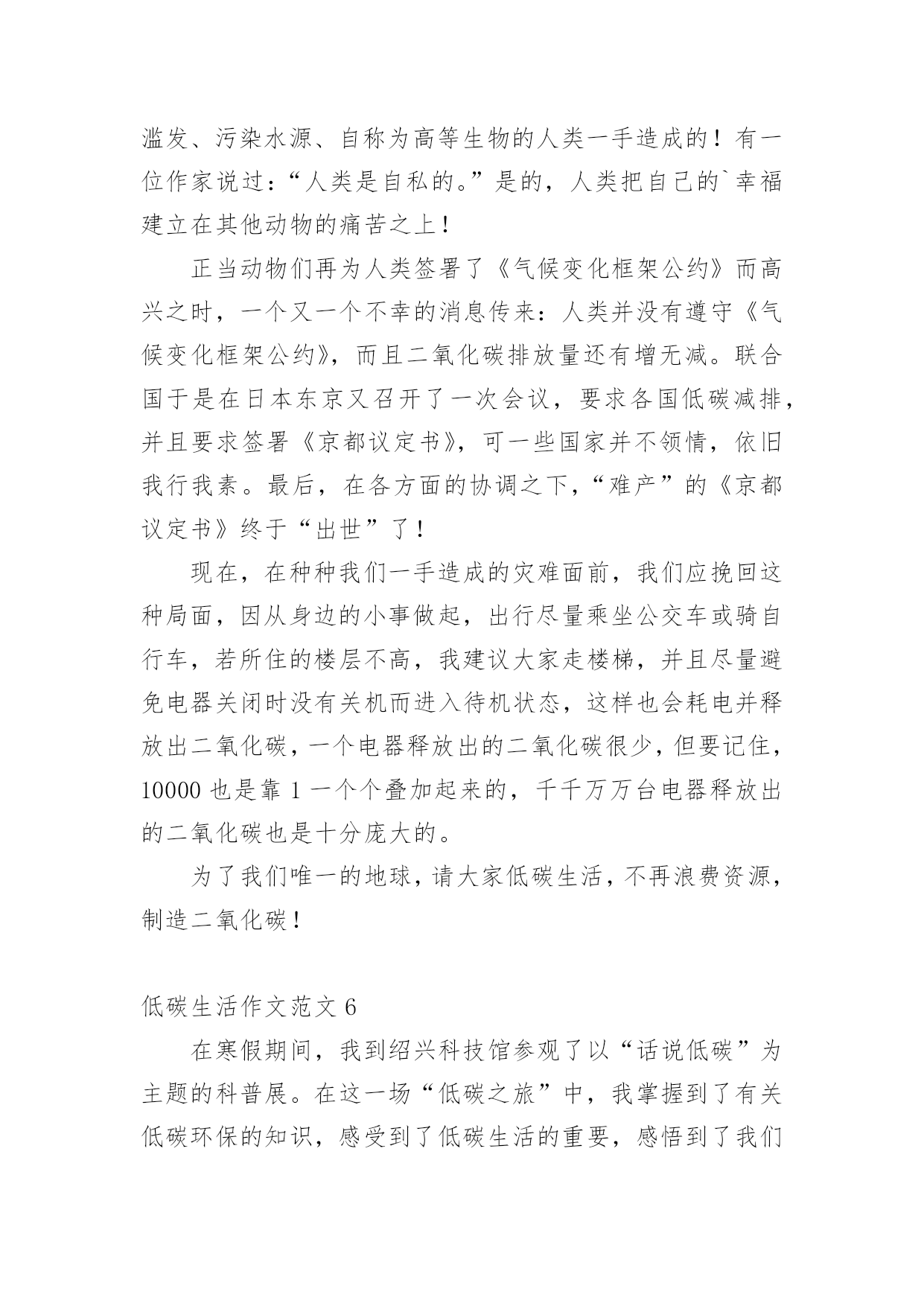 滥发、污染水源、自称为高等生物的人类一手造成的！有一位作家说过：“人类是自私的。”是的，人类把自己的`幸福建立在其他动物的痛苦之上！

正当动物们再为人类签署了《气候变化框架公约》而高兴之时，一个又一个不幸的消息传来：人类并没有遵守《气候变化框架公约》，而且二氧化碳排放量还有增无减。联合国于是在日本东京又召开了一次会议，要求各国低碳减排，并且要求签署《京都议定书》，可一些国家并不领情，依旧我行我素。最后，在各方面的协调之下，“难产”的《京都议定书》终于“出世”了！

现在，在种种我们一手造成的灾难面前，我们应挽回这种局面，因从身边的小事做起，出行尽量乘坐公交车或骑自行车，若所住的楼层不高，我建议大家走楼梯，并且尽量避免电器关闭时没有关机而进入待机状态，这样也会耗电并释放出二氧化碳，一个电器释放出的二氧化碳很少，但要记住，10000 也是靠 1 一个个叠加起来的，千千万万台电器释放出的二氧化碳也是十分庞大的。

为了我们唯一的地球，请大家低碳生活，不再浪费资源，制造二氧化碳！

低碳生活作文范文 6

在寒假期间，我到绍兴科技馆参观了以“话说低碳”为主题的科普展。在这一场“低碳之旅”中，我掌握到了有关低碳环保的知识，感受到了低碳生活的重要，感悟到了我们